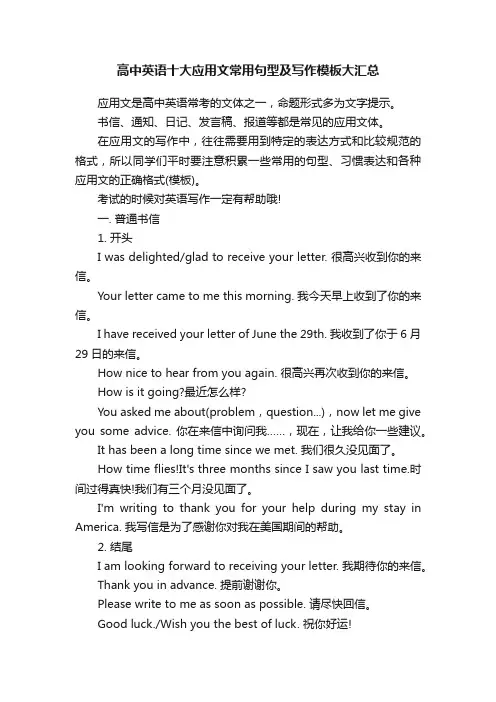 高中英语十大应用文常用句型及写作模板大汇总

应用文是高中英语常考的文体之一，命题形式多为文字提示。

书信、通知、日记、发言稿、报道等都是常见的应用文体。

在应用文的写作中，往往需要用到特定的表达方式和比较规范的格式，所以同学们平时要注意积累一些常用的句型、习惯表达和各种应用文的正确格式(模板)。

考试的时候对英语写作一定有帮助哦!

一. 普通书信

1. 开头

I was delighted/glad to receive your letter. 很高兴收到你的来信。

Your letter came to me this morning. 我今天早上收到了你的来信。

I have received your letter of June the 29th. 我收到了你于 6 月 29 日的来信。

How nice to hear from you again. 很高兴再次收到你的来信。

How is it going?最近怎么样?

You asked me about(problem，question...)，now let me give you some advice. 你在来信中询问我......，现在，让我给你一些建议。

It has been a long time since we met. 我们很久没见面了。

How time flies!It's three months since I saw you last time.时间过得真快!我们有三个月没见面了。

I'm writing to thank you for your help during my stay in America. 我写信是为了感谢你对我在美国期间的帮助。

2. 结尾

I am looking forward to receiving your letter. 我期待你的来信。

Thank you in advance. 提前谢谢你。

Please write to me as soon as possible. 请尽快回信。

Good luck./Wish you the best of luck. 祝你好运!